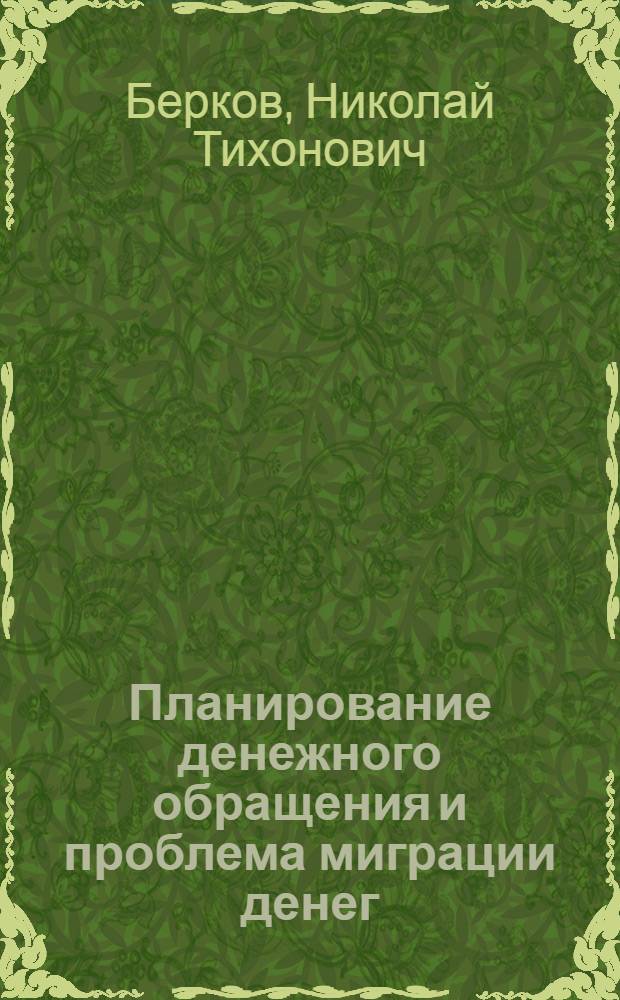 Берков, Николай Тихонович

Планирование денежного обращения и проблема миграции денег